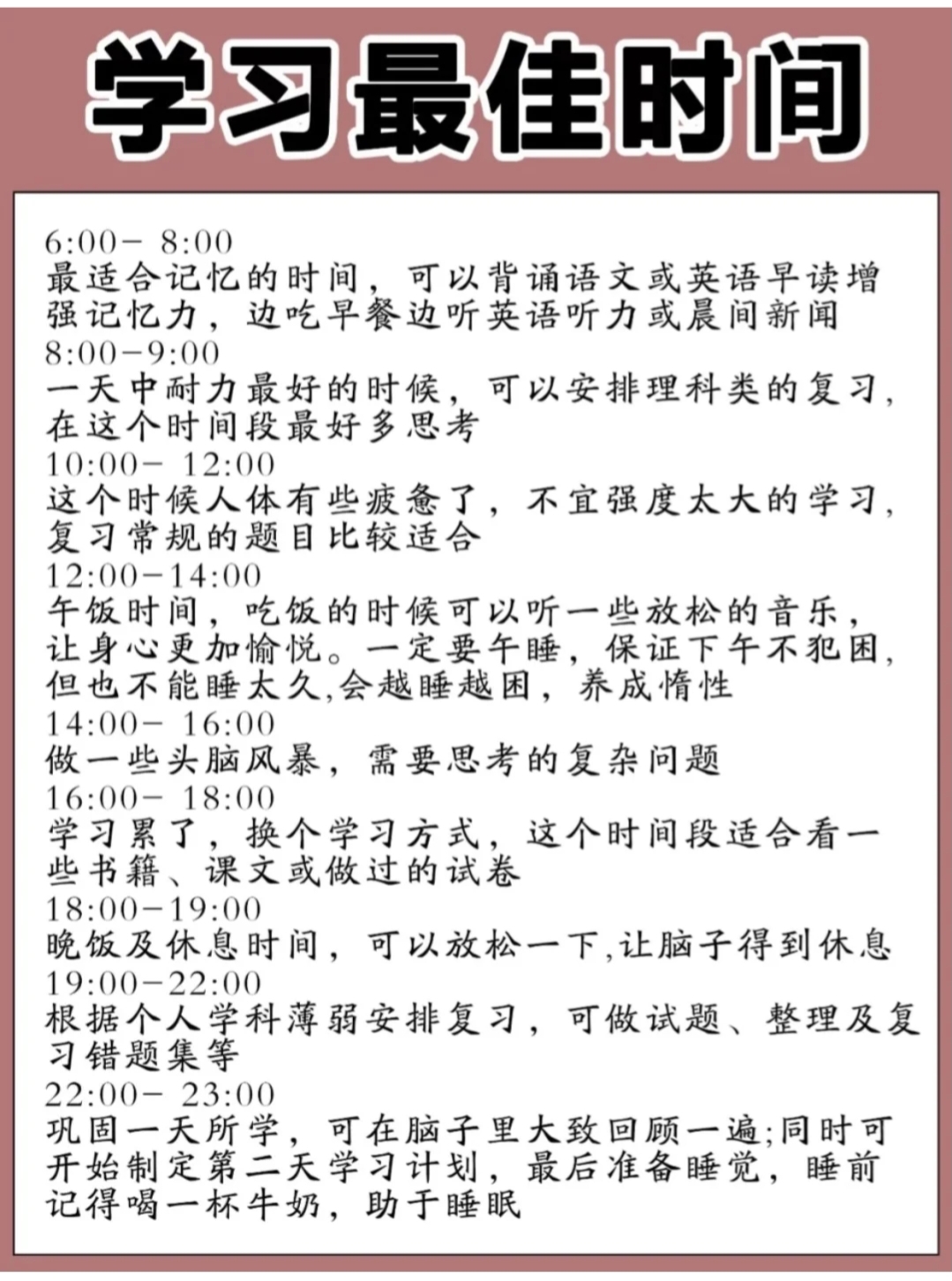 学习最佳时间

6:00－ 8:00
最适合记忆的时间，可以背诵语文或英语早读增强记忆力，边吃早餐边听英语听力或晨间新闻

8:00－9:00
一天中耐力最好的时候，可以安排理科类的复习，在这个时间段最好多思考

10:00－ 12:00
这个时候人体有些疲惫了，不宜强度太大的学习，复习常规的题目比较适合

12:00－14:00
午饭时间，吃饭的时候可以听一些放松的音乐，让身心更加愉悦。一定要午睡，保证下午不犯困，但也不能睡太久,会越睡越困，养成惰性

14:00－ 16:00
做一些头脑风暴，需要思考的复杂问题

16:00－ 18:00
学习累了，换个学习方式，这个时间段适合看一些书籍、课文或做过的试卷

18:00－19:00
晚饭及休息时间，可以放松一下,让脑子得到休息

19:00－22:00
根据个人学科薄弱安排复习，可做试题、整理及复习错题集等

22:00－ 23:00
巩固一天所学，可在脑子里大致回顾一遍;同时可开始制定第二天学习计划，最后准备睡觉，睡前记得喝一杯牛奶，助于睡眠